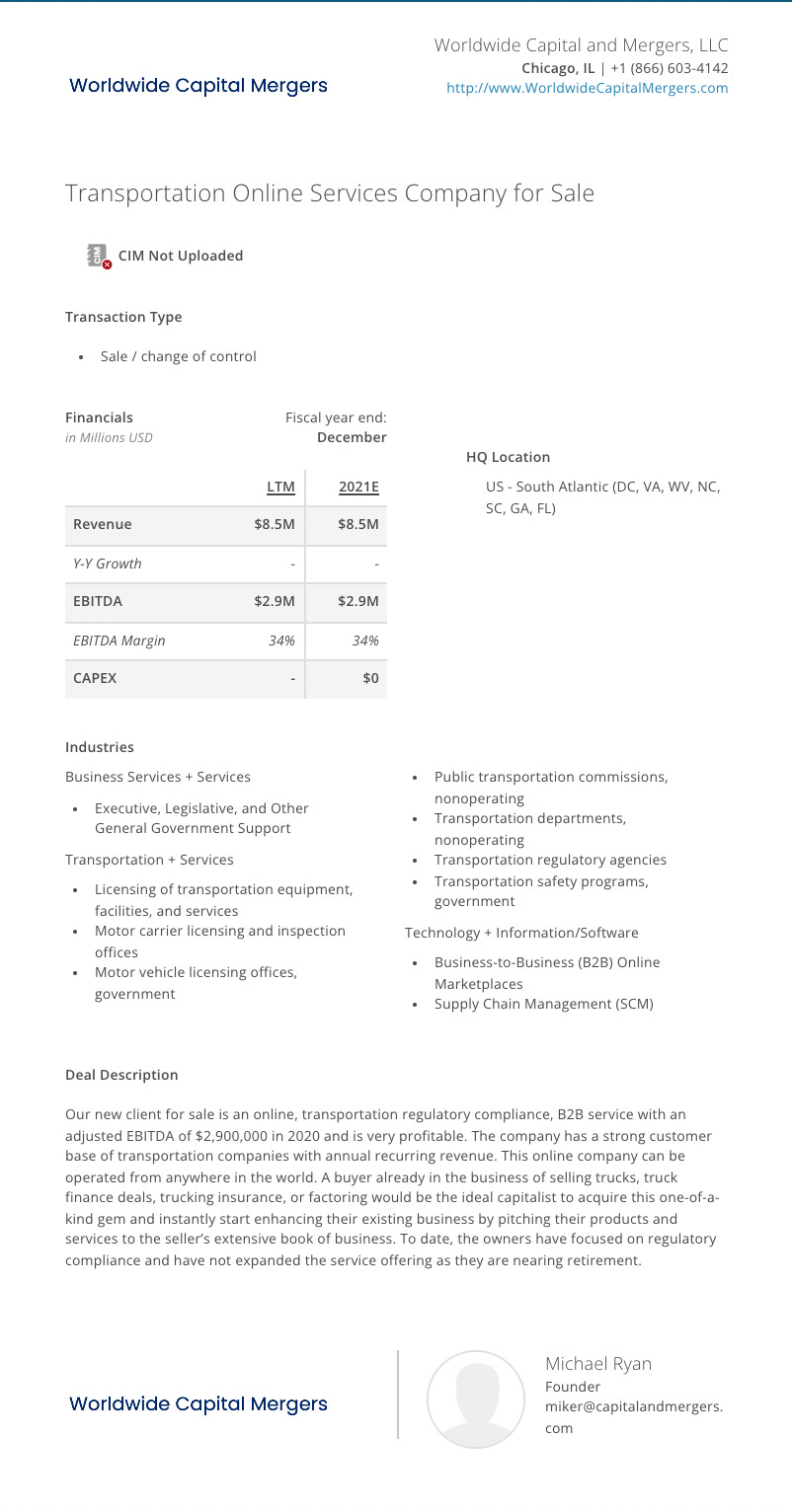 Worldwide Capital Mergers

Worldwide Capital and Mergers, LLC
Chicago, IL | +1 (866) 603-4142
http://www.WorldwideCapitalMergers.com

Transportation Online Services Company for Sale

CIM Not Uploaded

Transaction Type

• Sale / change of control

Financials
in Millions USD

Fiscal year end:
December

| | LTM | 2021E |
|---|---|---|
| Revenue | $8.5M | $8.5M |
| Y-Y Growth | - | - |
| EBITDA | $2.9M | $2.9M |
| EBITDA Margin | 34% | 34% |
| CAPEX | - | $0 |

HQ Location

US - South Atlantic (DC, VA, WV, NC, SC, GA, FL)

Industries

Business Services + Services

• Executive, Legislative, and Other General Government Support

Transportation + Services

• Licensing of transportation equipment, facilities, and services
• Motor carrier licensing and inspection offices
• Motor vehicle licensing offices, government
• Public transportation commissions, nonoperating
• Transportation departments, nonoperating
• Transportation regulatory agencies
• Transportation safety programs, government

Technology + Information/Software

• Business-to-Business (B2B) Online Marketplaces
• Supply Chain Management (SCM)

Deal Description

Our new client for sale is an online, transportation regulatory compliance, B2B service with an adjusted EBITDA of $2,900,000 in 2020 and is very profitable. The company has a strong customer base of transportation companies with annual recurring revenue. This online company can be operated from anywhere in the world. A buyer already in the business of selling trucks, truck finance deals, trucking insurance, or factoring would be the ideal capitalist to acquire this one-of-a-kind gem and instantly start enhancing their existing business by pitching their products and services to the seller's extensive book of business. To date, the owners have focused on regulatory compliance and have not expanded the service offering as they are nearing retirement.

Worldwide Capital Mergers

Michael Ryan
Founder
miker@capitalandmergers.com